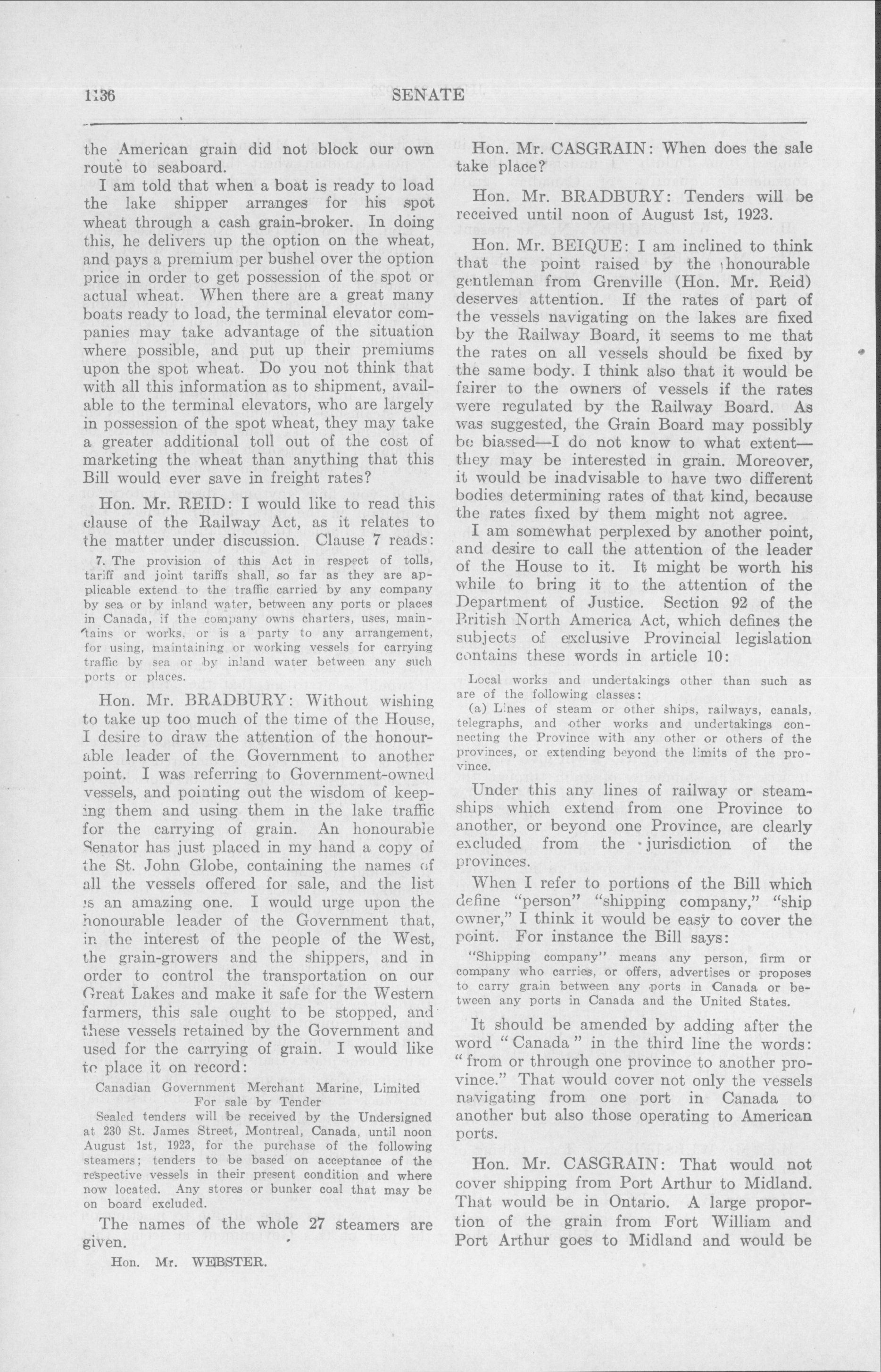 1136 SENATE

the American grain did not block our own route to seaboard.

I am told that when a boat is ready to load the lake shipper arranges for his spot wheat through a cash grain-broker. In doing this, he delivers up the option on the wheat, and pays a premium per bushel over the option price in order to get possession of the spot or actual wheat. When there are a great many boats ready to load, the terminal elevator companies may take advantage of the situation where possible, and put up their premiums upon the spot wheat. Do you not think that with all this information as to shipment, available to the terminal elevators, who are largely in possession of the spot wheat, they may take a greater additional toll out of the cost of marketing the wheat than anything that this Bill would ever save in freight rates?

Hon. Mr. REID: I would like to read this clause of the Railway Act, as it relates to the matter under discussion. Clause 7 reads:

7. The provision of this Act in respect of tolls, tariff and joint tariffs shall, so far as they are applicable extend to the traffic carried by any company by sea or by inland water, between any ports or places in Canada, if the company owns charters, uses, maintains or works, or is a party to any arrangement, for using, maintaining or working vessels for carrying traffic by sea or by inland water between any such ports or places.

Hon. Mr. BRADBURY: Without wishing to take up too much of the time of the House, I desire to draw the attention of the honourable leader of the Government to another point. I was referring to Government-owned vessels, and pointing out the wisdom of keeping them and using them in the lake traffic for the carrying of grain. An honourable Senator has just placed in my hand a copy of the St. John Globe, containing the names of all the vessels offered for sale, and the list is an amazing one. I would urge upon the honourable leader of the Government that, in the interest of the people of the West, the grain-growers and the shippers, and in order to control the transportation on our Great Lakes and make it safe for the Western farmers, this sale ought to be stopped, and these vessels retained by the Government and used for the carrying of grain. I would like to place it on record:

Canadian Government Merchant Marine, Limited
For sale by Tender
Sealed tenders will be received by the Undersigned at 230 St. James Street, Montreal, Canada, until noon August 1st, 1923, for the purchase of the following steamers; tenders to be based on acceptance of the respective vessels in their present condition and where now located. Any stores or bunker coal that may be on board excluded.

The names of the whole 27 steamers are given.

Hon. Mr. WEBSTER.

Hon. Mr. CASGRAIN: When does the sale take place?

Hon. Mr. BRADBURY: Tenders will be received until noon of August 1st, 1923.

Hon. Mr. BEIQUE: I am inclined to think that the point raised by the honourable gentleman from Grenville (Hon. Mr. Reid) deserves attention. If the rates of part of the vessels navigating on the lakes are fixed by the Railway Board, it seems to me that the rates on all vessels should be fixed by the same body. I think also that it would be fairer to the owners of vessels if the rates were regulated by the Railway Board. As was suggested, the Grain Board may possibly be biassed—I do not know to what extent—they may be interested in grain. Moreover, it would be inadvisable to have two different bodies determining rates of that kind, because the rates fixed by them might not agree.

I am somewhat perplexed by another point, and desire to call the attention of the leader of the House to it. It might be worth his while to bring it to the attention of the Department of Justice. Section 92 of the British North America Act, which defines the subjects of exclusive Provincial legislation contains these words in article 10:

Local works and undertakings other than such as are of the following classes:
(a) Lines of steam or other ships, railways, canals, telegraphs, and other works and undertakings connecting the Province with any other or others of the provinces, or extending beyond the limits of the province.

Under this any lines of railway or steamships which extend from one Province to another, or beyond one Province, are clearly excluded from the jurisdiction of the provinces.

When I refer to portions of the Bill which define "person" "shipping company," "ship owner," I think it would be easy to cover the point. For instance the Bill says:

"Shipping company" means any person, firm or company who carries, or offers, advertises or proposes to carry grain between any ports in Canada or between any ports in Canada and the United States.

It should be amended by adding after the word "Canada" in the third line the words: "from or through one province to another province." That would cover not only the vessels navigating from one port in Canada to another but also those operating to American ports.

Hon. Mr. CASGRAIN: That would not cover shipping from Port Arthur to Midland. That would be in Ontario. A large proportion of the grain from Fort William and Port Arthur goes to Midland and would be